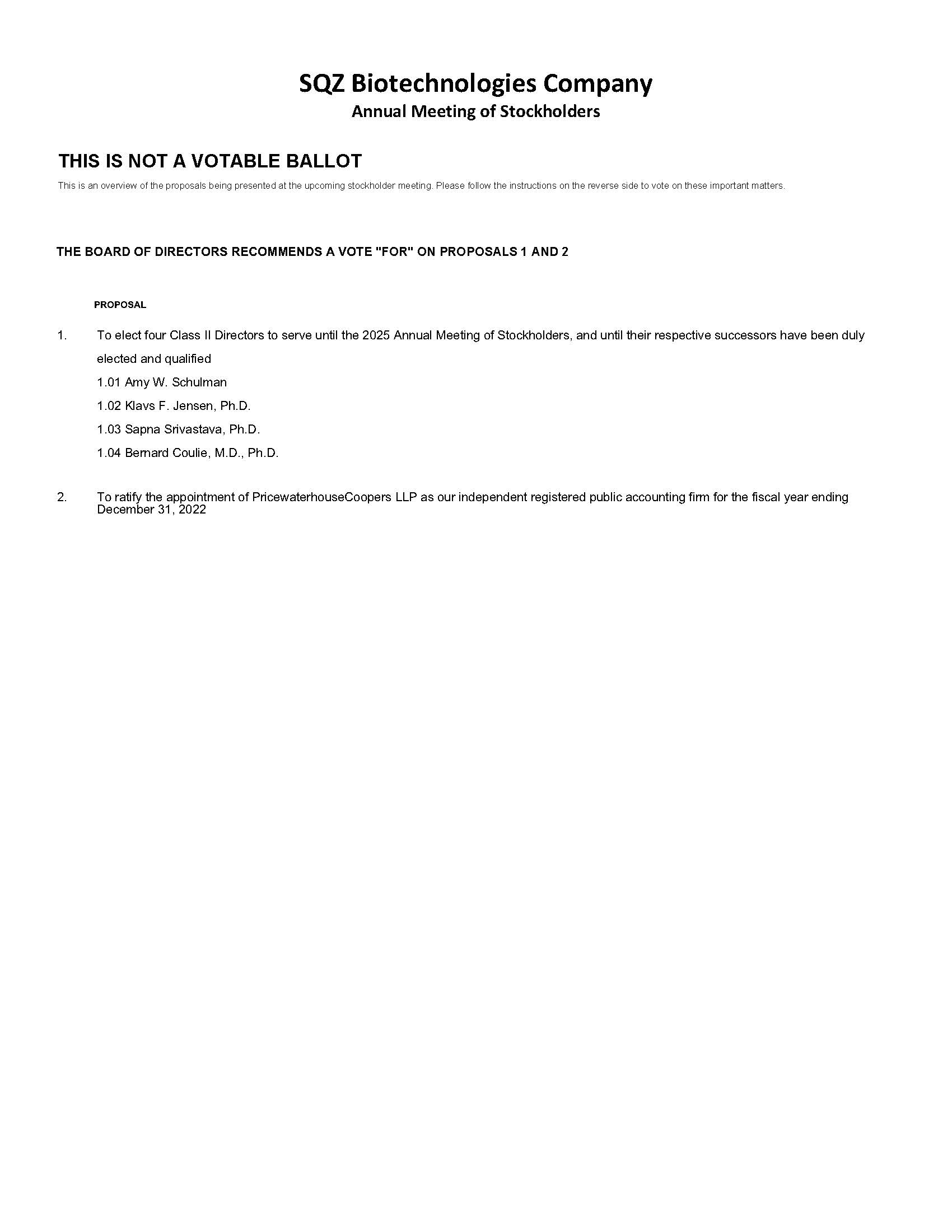 SQZ Biotechnologies Company
Annual Meeting of Stockholders

THIS IS NOT A VOTABLE BALLOT

This is an overview of the proposals being presented at the upcoming stockholder meeting. Please follow the instructions on the reverse side to vote on these important matters.

THE BOARD OF DIRECTORS RECOMMENDS A VOTE "FOR" ON PROPOSALS 1 AND 2

PROPOSAL

1. To elect four Class II Directors to serve until the 2025 Annual Meeting of Stockholders, and until their respective successors have been duly elected and qualified

1.01 Amy W. Schulman

1.02 Klavs F. Jensen, Ph.D.

1.03 Sapna Srivastava, Ph.D.

1.04 Bernard Coulie, M.D., Ph.D.

2. To ratify the appointment of PricewaterhouseCoopers LLP as our independent registered public accounting firm for the fiscal year ending December 31, 2022